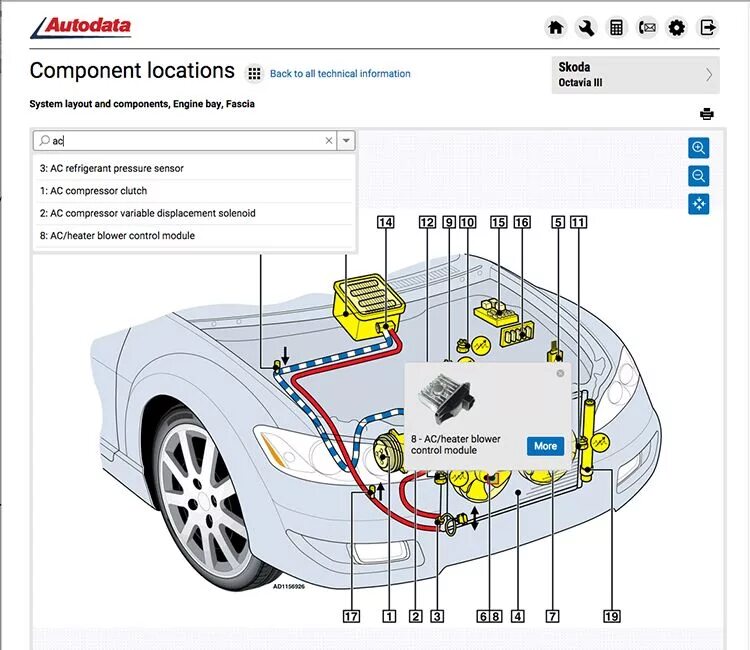 Autodata

Component locations

Back to all technical information

Skoda
Octavia III

System layout and components, Engine bay, Fascia

ac

3: AC refrigerant pressure sensor
1: AC compressor clutch
2: AC compressor variable displacement solenoid
8: AC/heater blower control module

14 12 9 10 15 16 5 11

8 - AC/heater blower control module

More

AD1156926

17 1 2 3 6 8 4 7 19